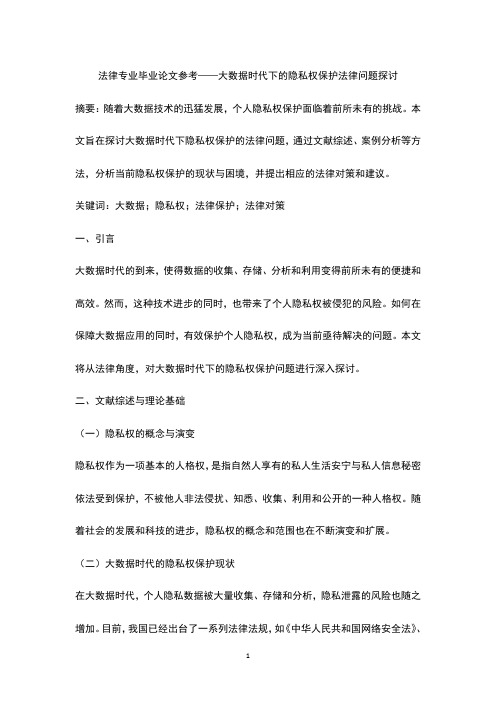 法律专业毕业论文参考——大数据时代下的隐私权保护法律问题探讨

摘要：随着大数据技术的迅猛发展，个人隐私权保护面临着前所未有的挑战。本文旨在探讨大数据时代下隐私权保护的法律问题，通过文献综述、案例分析等方法，分析当前隐私权保护的现状与困境，并提出相应的法律对策和建议。

关键词：大数据；隐私权；法律保护；法律对策

一、引言

大数据时代的到来，使得数据的收集、存储、分析和利用变得前所未有的便捷和高效。然而，这种技术进步的同时，也带来了个人隐私权被侵犯的风险。如何在保障大数据应用的同时，有效保护个人隐私权，成为当前亟待解决的问题。本文将从法律角度，对大数据时代下的隐私权保护问题进行深入探讨。

二、文献综述与理论基础

（一）隐私权的概念与演变

隐私权作为一项基本的人格权，是指自然人享有的私人生活安宁与私人信息秘密依法受到保护，不被他人非法侵扰、知悉、收集、利用和公开的一种人格权。随着社会的发展和科技的进步，隐私权的概念和范围也在不断演变和扩展。

（二）大数据时代的隐私权保护现状

在大数据时代，个人隐私数据被大量收集、存储和分析，隐私泄露的风险也随之增加。目前，我国已经出台了一系列法律法规，如《中华人民共和国网络安全法》、

1